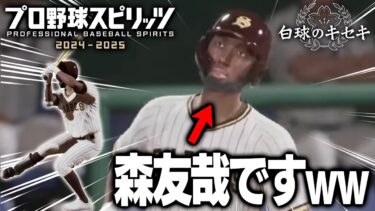 プロ野球スピリッツ
PROFESSIONAL BASEBALL SPIRITS
2024 - 2025

白球のキセキ

森友哉ですww